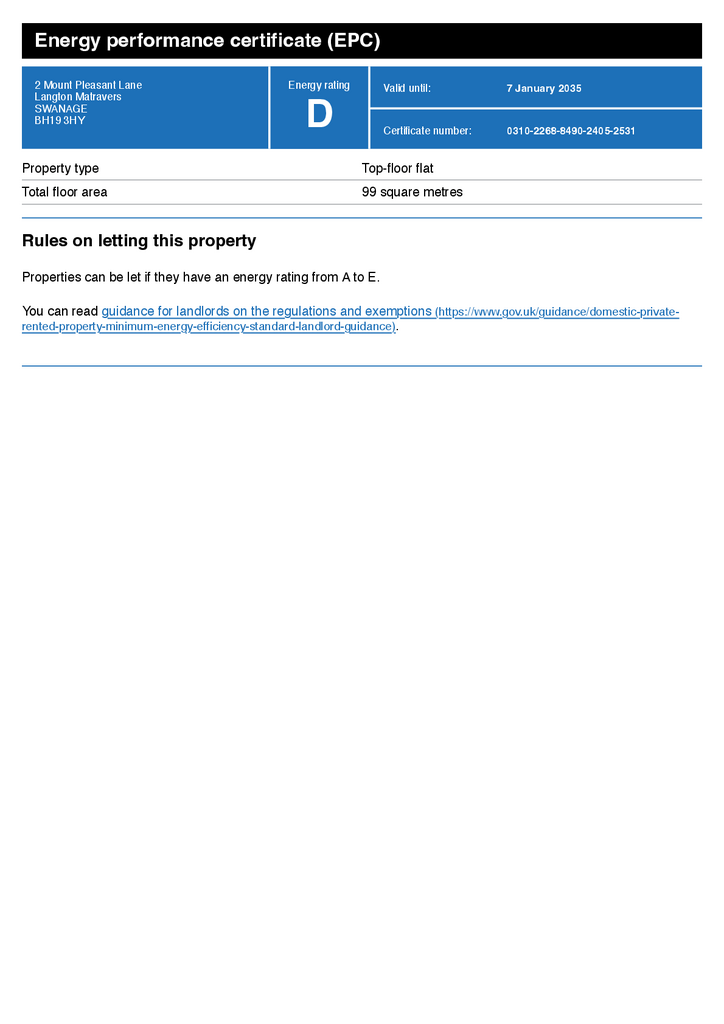 Energy performance certificate (EPC)

2 Mount Pleasant Lane
Langton Matravers
SWANAGE
BH19 3HY

Energy rating
D

Valid until: 7 January 2035

Certificate number: 0310-2268-8490-2405-2531

Property type
Top-floor flat

Total floor area
99 square metres

Rules on letting this property

Properties can be let if they have an energy rating from A to E.

You can read guidance for landlords on the regulations and exemptions (https://www.gov.uk/guidance/domestic-private-rented-property-minimum-energy-efficiency-standard-landlord-guidance).